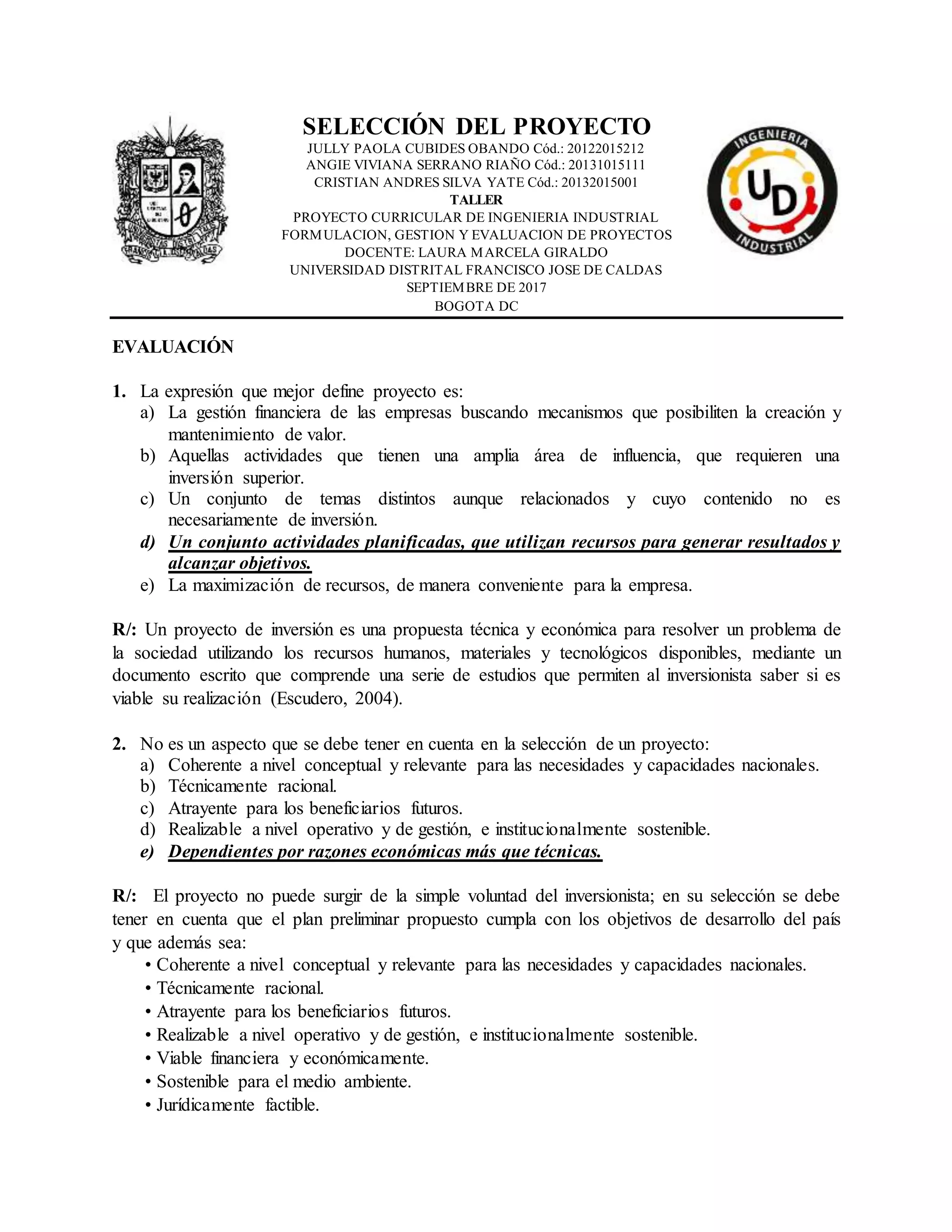 SELECCIÓN DEL PROYECTO
JULLY PAOLA CUBIDES OBANDO Cód.: 20122015212
ANGIE VIVIANA SERRANO RIAÑO Cód.: 20131015111
CRISTIAN ANDRES SILVA YATE Cód.: 20132015001
TALLER
PROYECTO CURRICULAR DE INGENIERIA INDUSTRIAL
FORMULACION, GESTION Y EVALUACION DE PROYECTOS
DOCENTE: LAURA MARCELA GIRALDO
UNIVERSIDAD DISTRITAL FRANCISCO JOSE DE CALDAS
SEPTIEMBRE DE 2017
BOGOTA DC

INGENIERIA
UD
INDUSTRIAL

EVALUACIÓN

1. La expresión que mejor define proyecto es:
a) La gestión financiera de las empresas buscando mecanismos que posibiliten la creación y mantenimiento de valor.
b) Aquellas actividades que tienen una amplia área de influencia, que requieren una inversión superior.
c) Un conjunto de temas distintos aunque relacionados y cuyo contenido no es necesariamente de inversión.
d) Un conjunto actividades planificadas, que utilizan recursos para generar resultados y alcanzar objetivos.
e) La maximización de recursos, de manera conveniente para la empresa.

R/: Un proyecto de inversión es una propuesta técnica y económica para resolver un problema de la sociedad utilizando los recursos humanos, materiales y tecnológicos disponibles, mediante un documento escrito que comprende una serie de estudios que permiten al inversionista saber si es viable su realización (Escudero, 2004).

2. No es un aspecto que se debe tener en cuenta en la selección de un proyecto:
a) Coherente a nivel conceptual y relevante para las necesidades y capacidades nacionales.
b) Técnicamente racional.
c) Atrayente para los beneficiarios futuros.
d) Realizable a nivel operativo y de gestión, e institucionalmente sostenible.
e) Dependientes por razones económicas más que técnicas.

R/: El proyecto no puede surgir de la simple voluntad del inversionista; en su selección se debe tener en cuenta que el plan preliminar propuesto cumpla con los objetivos de desarrollo del país y que además sea:
• Coherente a nivel conceptual y relevante para las necesidades y capacidades nacionales.
• Técnicamente racional.
• Atrayente para los beneficiarios futuros.
• Realizable a nivel operativo y de gestión, e institucionalmente sostenible.
• Viable financiera y económicamente.
• Sostenible para el medio ambiente.
• Jurídicamente factible.